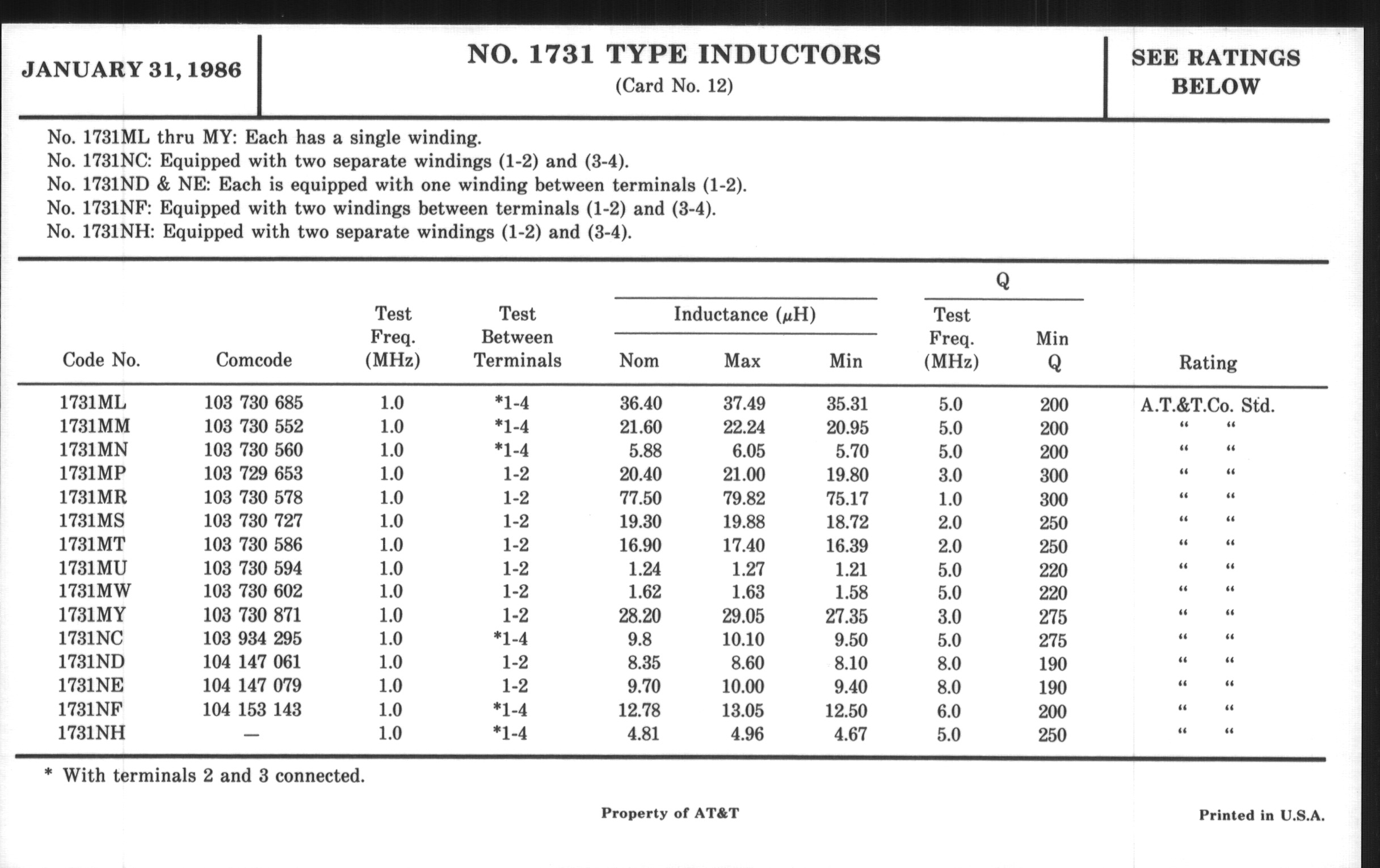 JANUARY 31, 1986

NO. 1731 TYPE INDUCTORS
(Card No. 12)

SEE RATINGS BELOW

No. 1731ML thru MY: Each has a single winding.
No. 1731NC: Equipped with two separate windings (1-2) and (3-4).
No. 1731ND & NE: Each is equipped with one winding between terminals (1-2).
No. 1731NF: Equipped with two windings between terminals (1-2) and (3-4).
No. 1731NH: Equipped with two separate windings (1-2) and (3-4).

| Code No. | Comcode | Test Freq. (MHz) | Test Between Terminals | Inductance ($\mu$H) Nom | Inductance ($\mu$H) Max | Inductance ($\mu$H) Min | Q Test Freq. (MHz) | Q Min Q | Rating |
|---|---|---|---|---|---|---|---|---|---|
| 1731ML | 103 730 685 | 1.0 | *1-4 | 36.40 | 37.49 | 35.31 | 5.0 | 200 | A.T.&T.Co. Std. |
| 1731MM | 103 730 552 | 1.0 | *1-4 | 21.60 | 22.24 | 20.95 | 5.0 | 200 | " " |
| 1731MN | 103 730 560 | 1.0 | *1-4 | 5.88 | 6.05 | 5.70 | 5.0 | 200 | " " |
| 1731MP | 103 729 653 | 1.0 | 1-2 | 20.40 | 21.00 | 19.80 | 3.0 | 300 | " " |
| 1731MR | 103 730 578 | 1.0 | 1-2 | 77.50 | 79.82 | 75.17 | 1.0 | 300 | " " |
| 1731MS | 103 730 727 | 1.0 | 1-2 | 19.30 | 19.88 | 18.72 | 2.0 | 250 | " " |
| 1731MT | 103 730 586 | 1.0 | 1-2 | 16.90 | 17.40 | 16.39 | 2.0 | 250 | " " |
| 1731MU | 103 730 594 | 1.0 | 1-2 | 1.24 | 1.27 | 1.21 | 5.0 | 220 | " " |
| 1731MW | 103 730 602 | 1.0 | 1-2 | 1.62 | 1.63 | 1.58 | 5.0 | 220 | " " |
| 1731MY | 103 730 871 | 1.0 | 1-2 | 28.20 | 29.05 | 27.35 | 3.0 | 275 | " " |
| 1731NC | 103 934 295 | 1.0 | *1-4 | 9.8 | 10.10 | 9.50 | 5.0 | 275 | " " |
| 1731ND | 104 147 061 | 1.0 | 1-2 | 8.35 | 8.60 | 8.10 | 8.0 | 190 | " " |
| 1731NE | 104 147 079 | 1.0 | 1-2 | 9.70 | 10.00 | 9.40 | 8.0 | 190 | " " |
| 1731NF | 104 153 143 | 1.0 | *1-4 | 12.78 | 13.05 | 12.50 | 6.0 | 200 | " " |
| 1731NH | — | 1.0 | *1-4 | 4.81 | 4.96 | 4.67 | 5.0 | 250 | " " |

* With terminals 2 and 3 connected.

Property of AT&T

Printed in U.S.A.